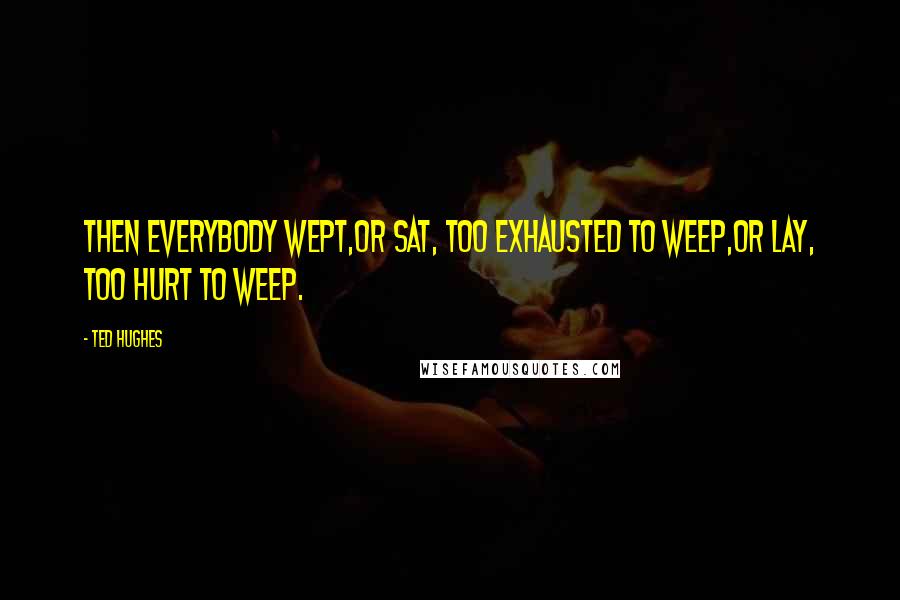 THEN EVERYBODY WEPT,OR SAT, TOO EXHAUSTED TO WEEP,OR LAY, TOO HURT TO WEEP.

- TED HUGHES

WISEFAMOUSQUOTES.COM